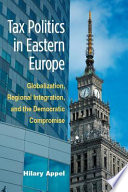 Tax Politics in Eastern Europe

Globalization, Regional Integration, and the Democratic Compromise

Hilary Appel